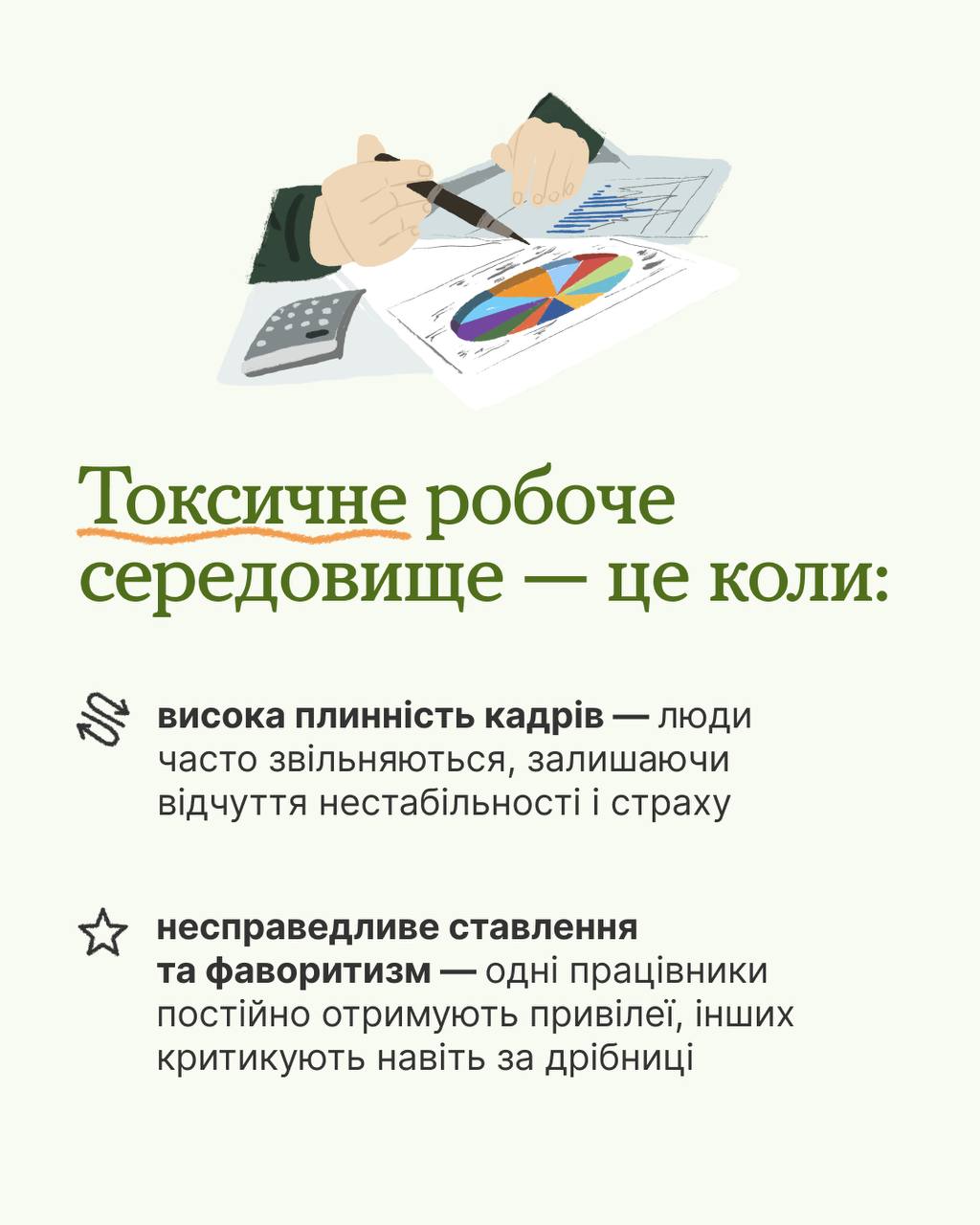 Токсичне робоче середовище — це коли:

висока плинність кадрів — люди часто звільняються, залишаючи відчуття нестабільності і страху

несправедливе ставлення та фаворитизм — одні працівники постійно отримують привілеї, інших критикують навіть за дрібниці